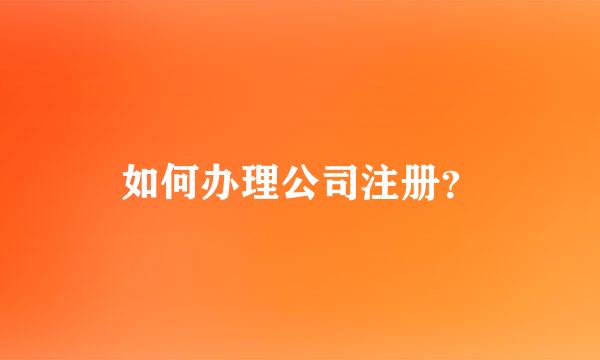 如何办理公司注册?